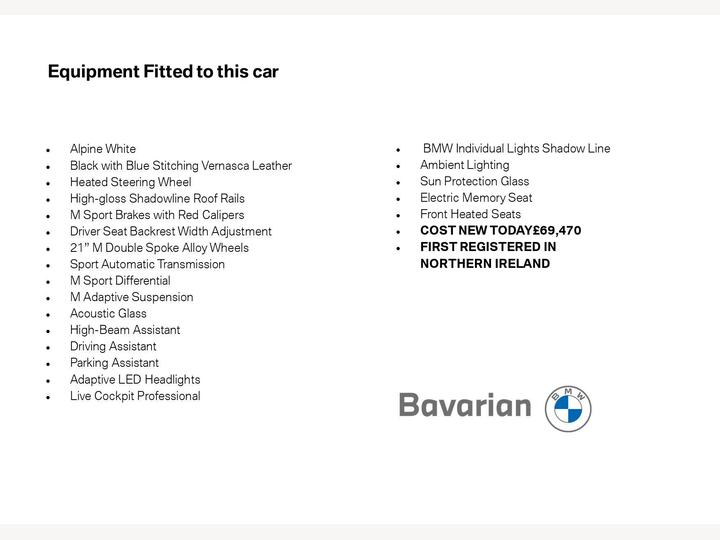 Equipment Fitted to this car

• Alpine White
• Black with Blue Stitching Vernasca Leather
• Heated Steering Wheel
• High-gloss Shadowline Roof Rails
• M Sport Brakes with Red Calipers
• Driver Seat Backrest Width Adjustment
• 21" M Double Spoke Alloy Wheels
• Sport Automatic Transmission
• M Sport Differential
• M Adaptive Suspension
• Acoustic Glass
• High-Beam Assistant
• Driving Assistant
• Parking Assistant
• Adaptive LED Headlights
• Live Cockpit Professional

• BMW Individual Lights Shadow Line
• Ambient Lighting
• Sun Protection Glass
• Electric Memory Seat
• Front Heated Seats
• COST NEW TODAY£69,470
• FIRST REGISTERED IN NORTHERN IRELAND

Bavarian

BMW